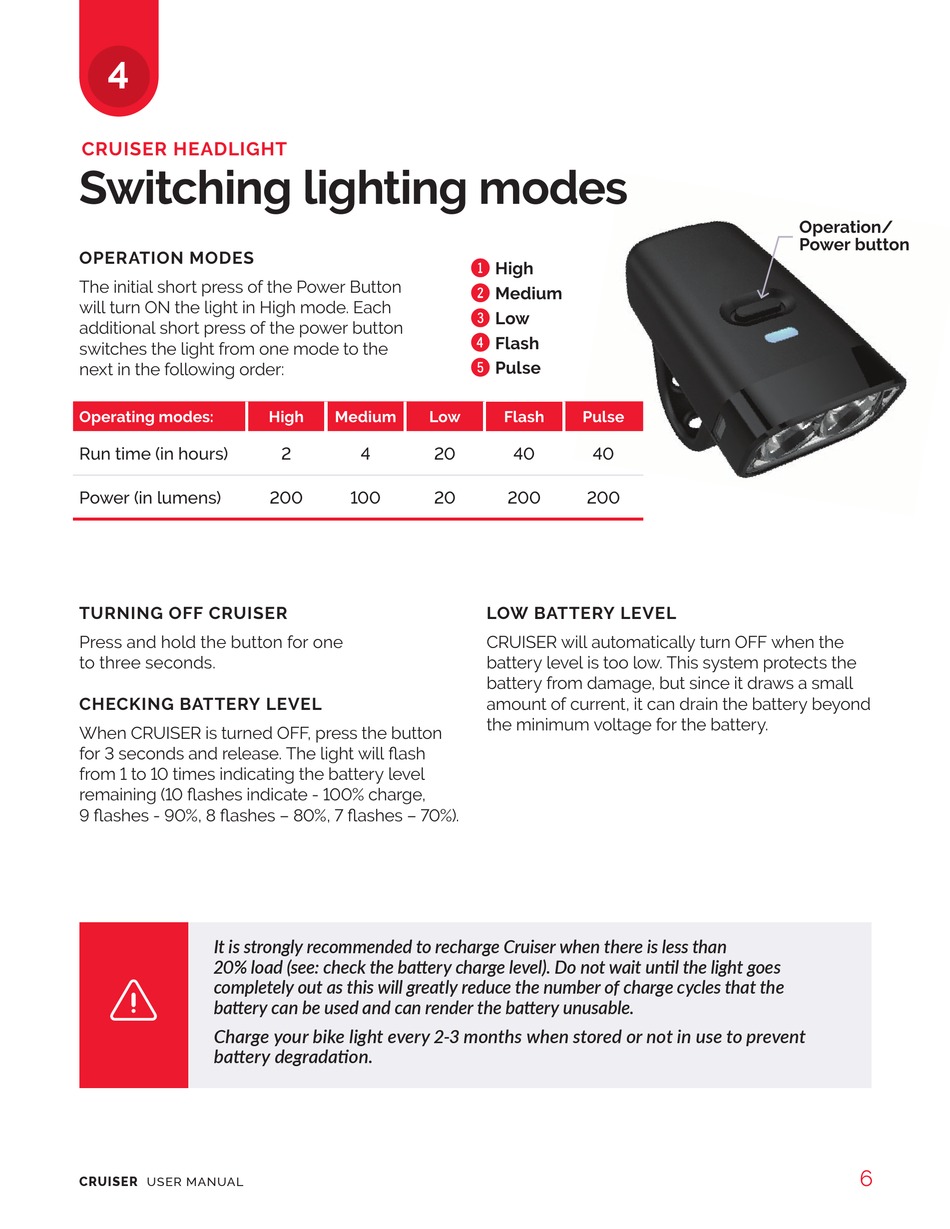 4

CRUISER HEADLIGHT

Switching lighting modes

OPERATION MODES

The initial short press of the Power Button will turn ON the light in High mode. Each additional short press of the power button switches the light from one mode to the next in the following order:

1 High
2 Medium
3 Low
4 Flash
5 Pulse

Operation/ Power button

| Operating modes: | High | Medium | Low | Flash | Pulse |
|---|---|---|---|---|---|
| Run time (in hours) | 2 | 4 | 20 | 40 | 40 |
| Power (in lumens) | 200 | 100 | 20 | 200 | 200 |

TURNING OFF CRUISER

Press and hold the button for one to three seconds.

CHECKING BATTERY LEVEL

When CRUISER is turned OFF, press the button for 3 seconds and release. The light will flash from 1 to 10 times indicating the battery level remaining (10 flashes indicate - 100% charge, 9 flashes - 90%, 8 flashes – 80%, 7 flashes – 70%).

LOW BATTERY LEVEL

CRUISER will automatically turn OFF when the battery level is too low. This system protects the battery from damage, but since it draws a small amount of current, it can drain the battery beyond the minimum voltage for the battery.

It is strongly recommended to recharge Cruiser when there is less than 20% load (see: check the battery charge level). Do not wait until the light goes completely out as this will greatly reduce the number of charge cycles that the battery can be used and can render the battery unusable.

Charge your bike light every 2-3 months when stored or not in use to prevent battery degradation.

CRUISER USER MANUAL

6